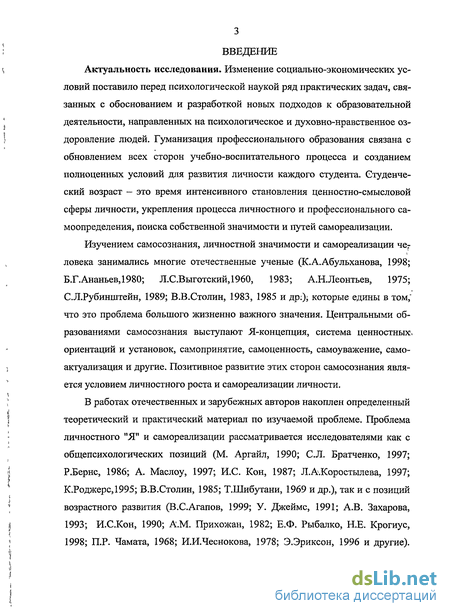 3

ВВЕДЕНИЕ

Актуальность исследования. Изменение социально-экономических условий поставило перед психологической наукой ряд практических задач, связанных с обоснованием и разработкой новых подходов к образовательной деятельности, направленных на психологическое и духовно-нравственное оздоровление людей. Гуманизация профессионального образования связана с обновлением всех сторон учебно-воспитательного процесса и созданием полноценных условий для развития личности каждого студента. Студенческий возраст – это время интенсивного становления ценностно-смысловой сферы личности, укрепления процесса личностного и профессионального самоопределения, поиска собственной значимости и путей самореализации.

Изучением самосознания, личностной значимости и самореализации человека занимались многие отечественные ученые (К.А.Абульханова, 1998; Б.Г.Ананьев,1980; Л.С.Выготский,1960, 1983; А.Н.Леонтьев, 1975; С.Л.Рубинштейн, 1989; В.В.Столин, 1983, 1985 и др.), которые едины в том, что это проблема большого жизненно важного значения. Центральными образованиями самосознания выступают Я-концепция, система ценностных ориентаций и установок, самопринятие, самоценность, самоуважение, самоактуализация и другие. Позитивное развитие этих сторон самосознания является условием личностного роста и самореализации личности.

В работах отечественных и зарубежных авторов накоплен определенный теоретический и практический материал по изучаемой проблеме. Проблема личностного "Я" и самореализации рассматривается исследователями как с общепсихологических позиций (М. Аргайл, 1990; С.Л. Братченко, 1997; Р.Бернс, 1986; А. Маслоу, 1997; И.С. Кон, 1987; Л.А.Коростылева, 1997; К.Роджерс,1995; В.В.Столин, 1985; Т.Шибутани, 1969 и др.), так и с позиций возрастного развития (В.С.Агапов, 1999; У. Джеймс, 1991; А.В. Захарова, 1993; И.С.Кон, 1990; А.М. Прихожан, 1982; Е.Ф. Рыбалко, Н.Е. Крогиус, 1998; П.Р. Чамата, 1968; И.И.Чеснокова, 1978; Э.Эриксон, 1996 и другие).

dsLib.net
библиотека диссертаций